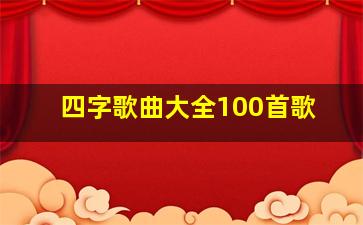 四字歌曲大全100首歌